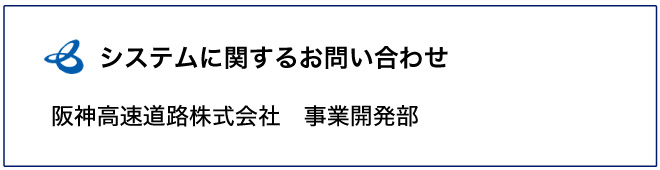 システムに関するお問い合わせ

阪神高速道路株式会社　事業開発部